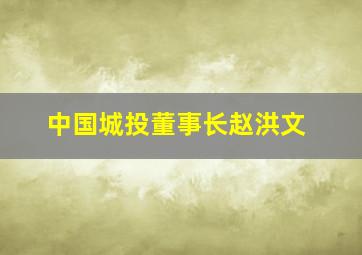 中国城投董事长赵洪文